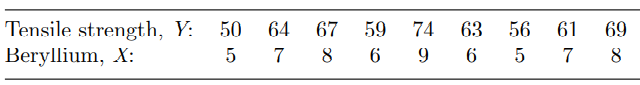 | Tensile strength, $Y$: | 50 | 64 | 67 | 59 | 74 | 63 | 56 | 61 | 69 |
|---|---|---|---|---|---|---|---|---|---|
| Beryllium, $X$: | 5 | 7 | 8 | 6 | 9 | 6 | 5 | 7 | 8 |